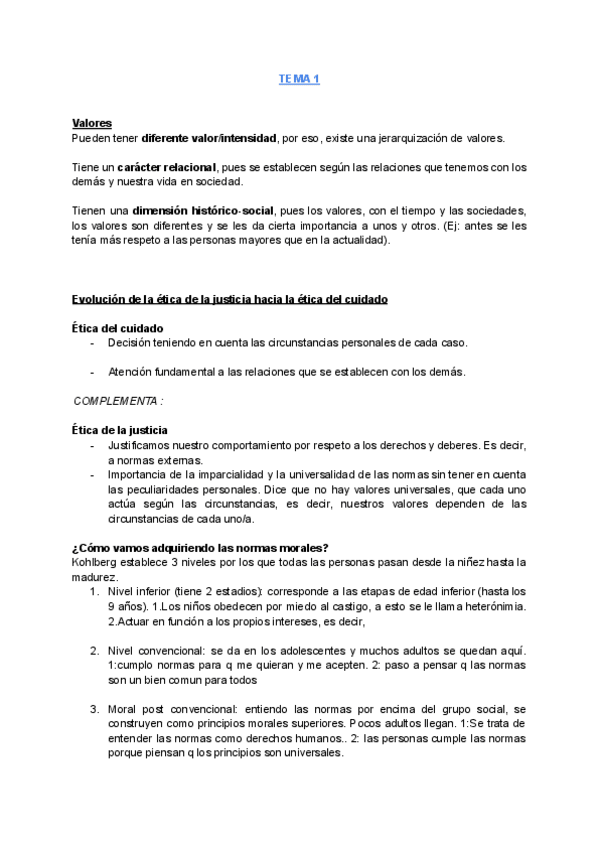 TEMA 1

Valores
Pueden tener diferente valor/intensidad, por eso, existe una jerarquización de valores.

Tiene un carácter relacional, pues se establecen según las relaciones que tenemos con los demás y nuestra vida en sociedad.

Tienen una dimensión histórico-social, pues los valores, con el tiempo y las sociedades, los valores son diferentes y se les da cierta importancia a unos y otros. (Ej: antes se les tenía más respeto a las personas mayores que en la actualidad).

Evolución de la ética de la justicia hacia la ética del cuidado

Ética del cuidado
- Decisión teniendo en cuenta las circunstancias personales de cada caso.
- Atención fundamental a las relaciones que se establecen con los demás.

COMPLEMENTA :

Ética de la justicia
- Justificamos nuestro comportamiento por respeto a los derechos y deberes. Es decir, a normas externas.
- Importancia de la imparcialidad y la universalidad de las normas sin tener en cuenta las peculiaridades personales. Dice que no hay valores universales, que cada uno actúa según las circunstancias, es decir, nuestros valores dependen de las circunstancias de cada uno/a.

¿Cómo vamos adquiriendo las normas morales?
Kohlberg establece 3 niveles por los que todas las personas pasan desde la niñez hasta la madurez.
1. Nivel inferior (tiene 2 estadios): corresponde a las etapas de edad inferior (hasta los 9 años). 1.Los niños obedecen por miedo al castigo, a esto se le llama heterónimia. 2.Actuar en función a los propios intereses, es decir,

2. Nivel convencional: se da en los adolescentes y muchos adultos se quedan aquí. 1:cumplo normas para q me quieran y me acepten. 2: paso a pensar q las normas son un bien comun para todos

3. Moral post convencional: entiendo las normas por encima del grupo social, se construyen como principios morales superiores. Pocos adultos llegan. 1:Se trata de entender las normas como derechos humanos.. 2: las personas cumple las normas porque piensan q los principios son universales.